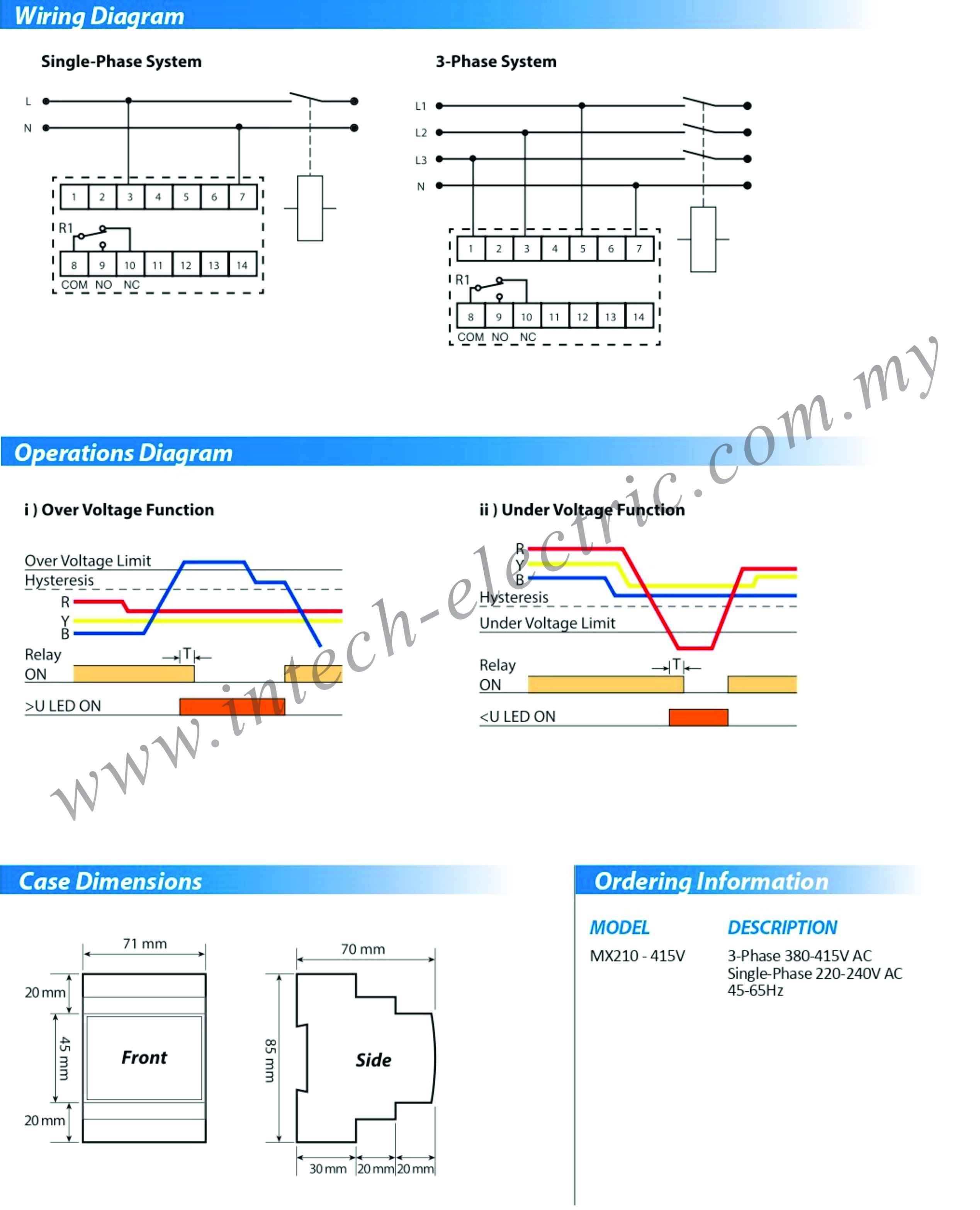 Wiring Diagram

Single-Phase System

L
N
1 2 3 4 5 6 7
R1
8 9 10 11 12 13 14
COM NO NC

3-Phase System

L1
L2
L3
N
1 2 3 4 5 6 7
R1
8 9 10 11 12 13 14
COM NO NC

www.intech-electric.com.my

Operations Diagram

i ) Over Voltage Function

Over Voltage Limit
Hysteresis
R
Y
B
Relay
ON
T
>U LED ON

ii ) Under Voltage Function

R
Y
B
Hysteresis
Under Voltage Limit
Relay
ON
T
<U LED ON

Case Dimensions

71 mm
20 mm
45 mm
20 mm
Front
70 mm
85 mm
Side
30 mm 20 mm 20 mm

Ordering Information

| MODEL | DESCRIPTION |
|---|---|
| MX210 - 415V | 3-Phase 380-415V AC Single-Phase 220-240V AC 45-65Hz |